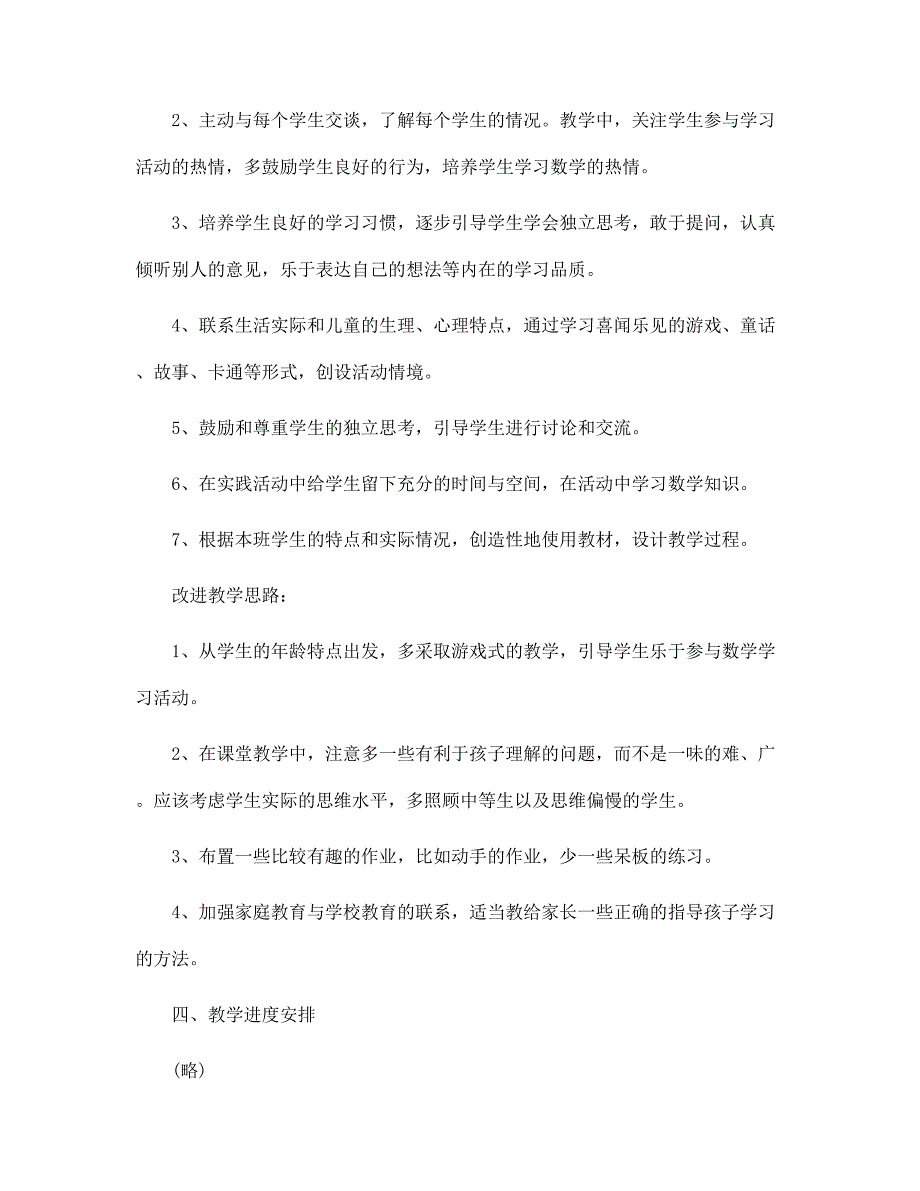 2、主动与每个学生交谈，了解每个学生的情况。教学中，关注学生参与学习活动的热情，多鼓励学生良好的行为，培养学生学习数学的热情。

3、培养学生良好的学习习惯，逐步引导学生学会独立思考，敢于提问，认真倾听别人的意见，乐于表达自己的想法等内在的学习品质。

4、联系生活实际和儿童的生理、心理特点，通过学习喜闻乐见的游戏、童话、故事、卡通等形式，创设活动情境。

5、鼓励和尊重学生的独立思考，引导学生进行讨论和交流。

6、在实践活动中给学生留下充分的时间与空间，在活动中学习数学知识。

7、根据本班学生的特点和实际情况，创造性地使用教材，设计教学过程。

改进教学思路：

1、从学生的年龄特点出发，多采取游戏式的教学，引导学生乐于参与数学学习活动。

2、在课堂教学中，注意多一些有利于孩子理解的问题，而不是一味的难、广。应该考虑学生实际的思维水平，多照顾中等生以及思维偏慢的学生。

3、布置一些比较有趣的作业，比如动手的作业，少一些呆板的练习。

4、加强家庭教育与学校教育的联系，适当教给家长一些正确的指导孩子学习的方法。

四、教学进度安排

(略)